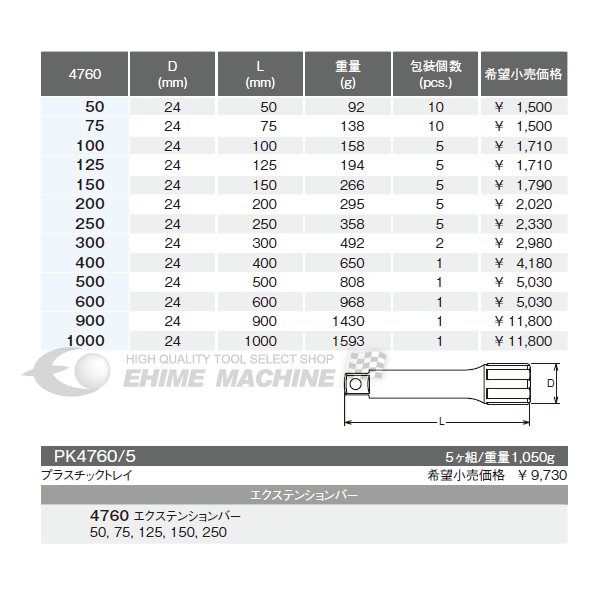 | 4760 | D (mm) | L (mm) | 重量 (g) | 包装個数 (pcs.) | 希望小売価格 |
|---|---|---|---|---|---|
| 50 | 24 | 50 | 92 | 10 | ¥ 1,500 |
| 75 | 24 | 75 | 138 | 10 | ¥ 1,500 |
| 100 | 24 | 100 | 158 | 5 | ¥ 1,710 |
| 125 | 24 | 125 | 194 | 5 | ¥ 1,710 |
| 150 | 24 | 150 | 266 | 5 | ¥ 1,790 |
| 200 | 24 | 200 | 295 | 5 | ¥ 2,020 |
| 250 | 24 | 250 | 358 | 5 | ¥ 2,330 |
| 300 | 24 | 300 | 492 | 2 | ¥ 2,980 |
| 400 | 24 | 400 | 650 | 1 | ¥ 4,180 |
| 500 | 24 | 500 | 808 | 1 | ¥ 5,030 |
| 600 | 24 | 600 | 968 | 1 | ¥ 5,030 |
| 900 | 24 | 900 | 1430 | 1 | ¥ 11,800 |
| 1000 | 24 | 1000 | 1593 | 1 | ¥ 11,800 |

HIGH QUALITY TOOL SELECT SHOP
EHIME MACHINE

D
L

PK4760/5
5ヶ組/重量1,050g
プラスチックトレイ
希望小売価格 ¥ 9,730

エクステンションバー

4760 エクステンションバー
50, 75, 125, 150, 250